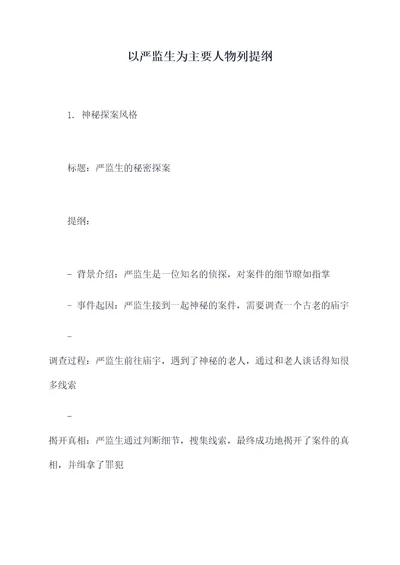 以严监生为主要人物列提纲

1. 神秘探案风格

标题：严监生的秘密探案

提纲：

- 背景介绍：严监生是一位知名的侦探，对案件的细节瞭如指掌

- 事件起因：严监生接到一起神秘的案件，需要调查一个古老的庙宇

-
调查过程：严监生前往庙宇，遇到了神秘的老人，通过和老人谈话得知很多线索

-
揭开真相：严监生通过判断细节，搜集线索，最终成功地揭开了案件的真相，并缉拿了罪犯